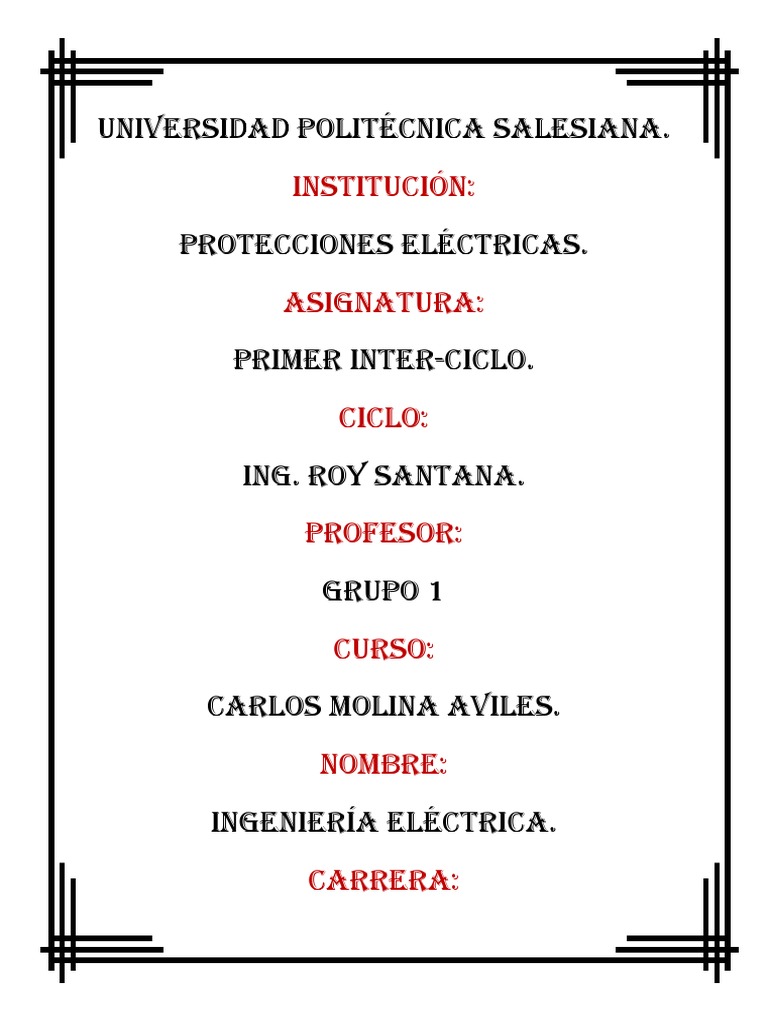 UNIVERSIDAD POLITÉCNICA SALESIANA.

INSTITUCIÓN:

PROTECCIONES ELÉCTRICAS.

ASIGNATURA:

PRIMER INTER-CICLO.

CICLO:

ING. ROY SANTANA.

PROFESOR:

GRUPO 1

CURSO:

CARLOS MOLINA AVILES.

NOMBRE:

INGENIERÍA ELÉCTRICA.

CARRERA: